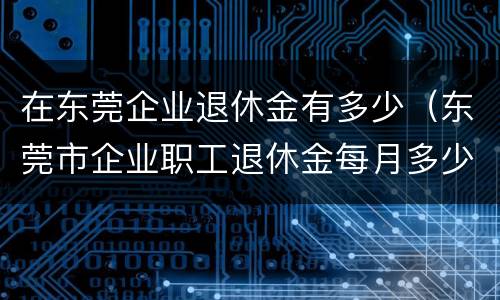 在东莞企业退休金有多少（东莞市企业职工退休金每月多少